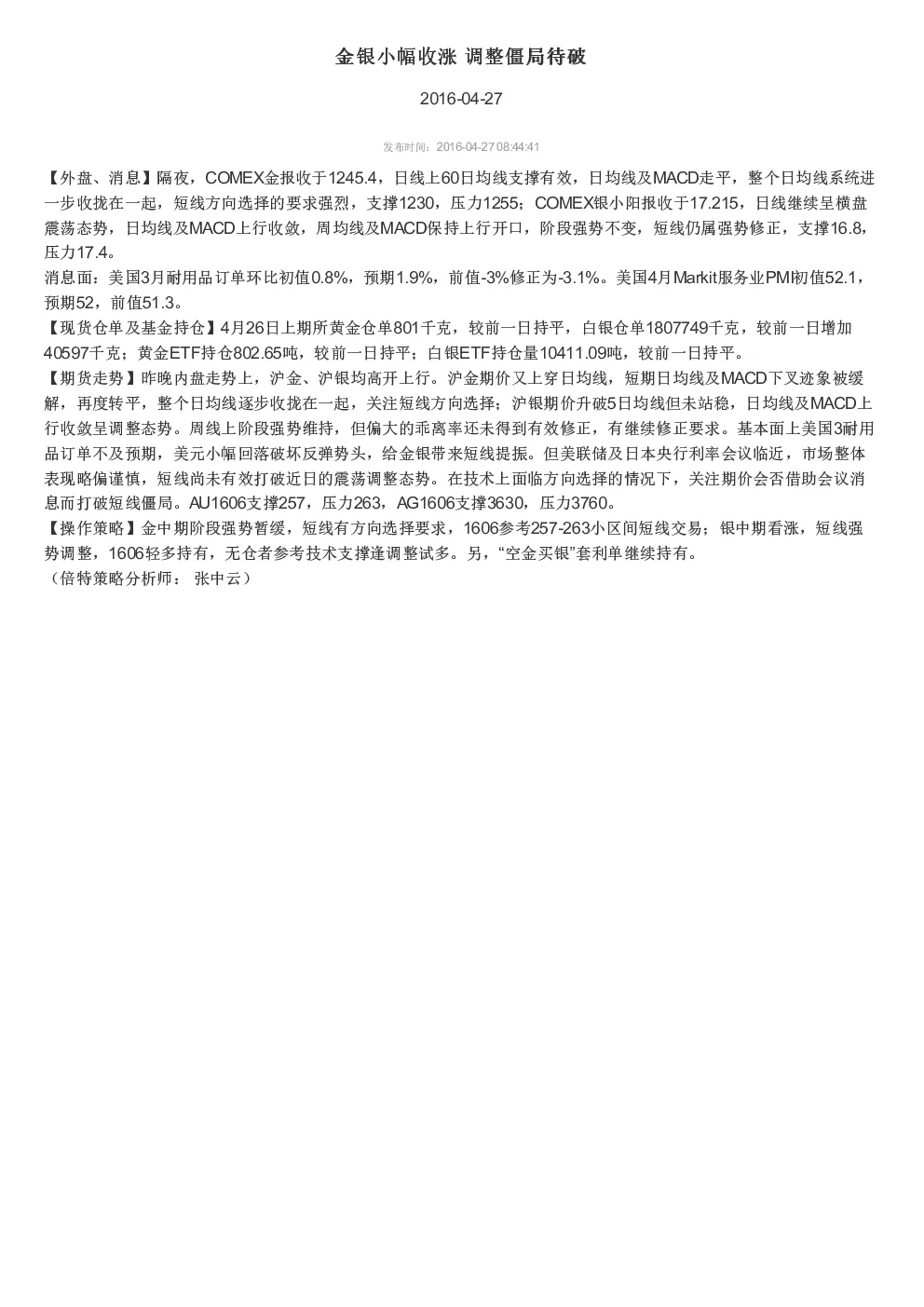 金银小幅收涨 调整僵局待破

2016-04-27

发布时间：2016-04-27 08:44:41

【外盘、消息】隔夜，COMEX金报收于1245.4，日线上60日均线支撑有效，日均线及MACD走平，整个日均线系统进一步收拢在一起，短线方向选择的要求强烈，支撑1230，压力1255；COMEX银小阳报收于17.215，日线继续呈横盘震荡态势，日均线及MACD上行收敛，周均线及MACD保持上行开口，阶段强势不变，短线仍属强势修正，支撑16.8，压力17.4。
消息面：美国3月耐用品订单环比初值0.8%，预期1.9%，前值-3%修正为-3.1%。美国4月Markit服务业PMI初值52.1，预期52，前值51.3。
【现货仓单及基金持仓】4月26日上期所黄金仓单801千克，较前一日持平，白银仓单1807749千克，较前一日增加40597千克；黄金ETF持仓802.65吨，较前一日持平；白银ETF持仓量10411.09吨，较前一日持平。
【期货走势】昨晚内盘走势上，沪金、沪银均高开上行。沪金期价又上穿日均线，短期日均线及MACD下叉迹象被缓解，再度转平，整个日均线逐步收拢在一起，关注短线方向选择；沪银期价升破5日均线但未站稳，日均线及MACD上行收敛呈调整态势。周线上阶段强势维持，但偏大的乖离率还未得到有效修正，有继续修正要求。基本面上美国3耐用品订单不及预期，美元小幅回落破坏反弹势头，给金银带来短线提振。但美联储及日本央行利率会议临近，市场整体表现略偏谨慎，短线尚未有效打破近日的震荡调整态势。在技术上面临方向选择的情况下，关注期价会否借助会议消息而打破短线僵局。AU1606支撑257，压力263，AG1606支撑3630，压力3760。
【操作策略】金中期阶段强势暂缓，短线有方向选择要求，1606参考257-263小区间短线交易；银中期看涨，短线强势调整，1606轻多持有，无仓者参考技术支撑逢调整试多。另，“空金买银”套利单继续持有。
（倍特策略分析师： 张中云）